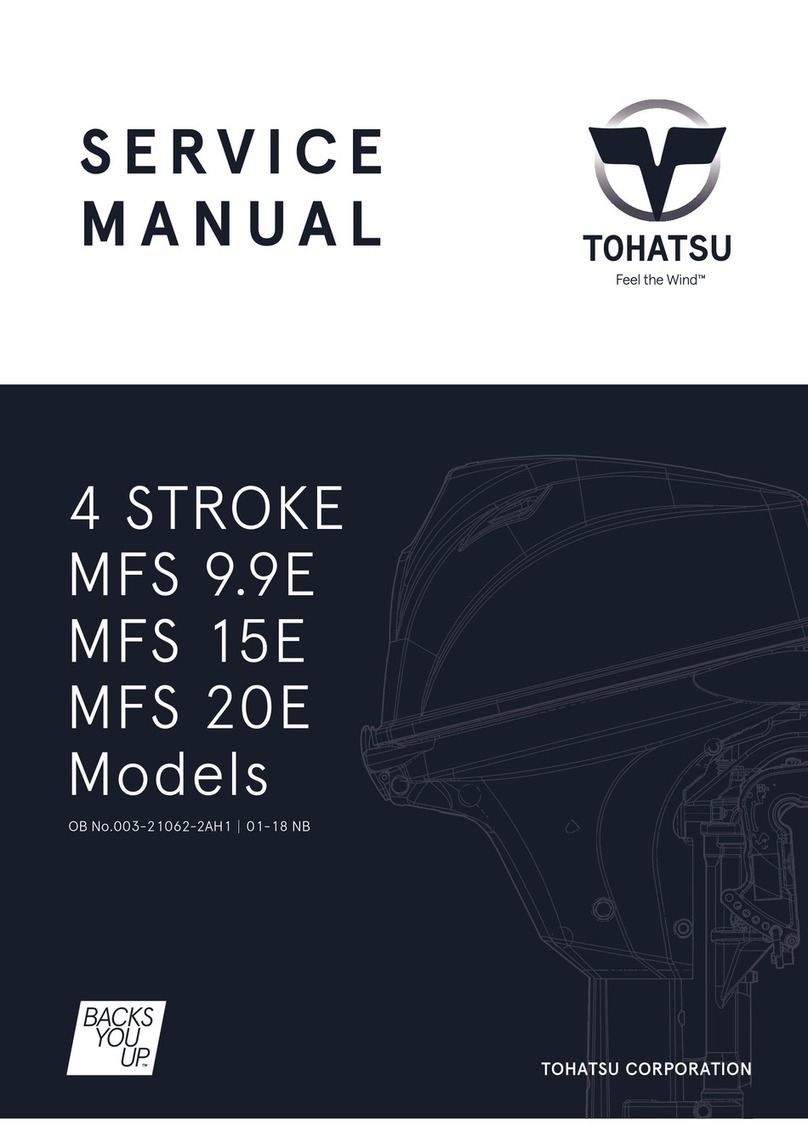 SERVICE MANUAL

TOHATSU
Feel the Wind™

4 STROKE
MFS 9.9E
MFS 15E
MFS 20E
Models

OB No.003-21062-2AH1 | 01-18 NB

BACKS YOU UP.™

TOHATSU CORPORATION